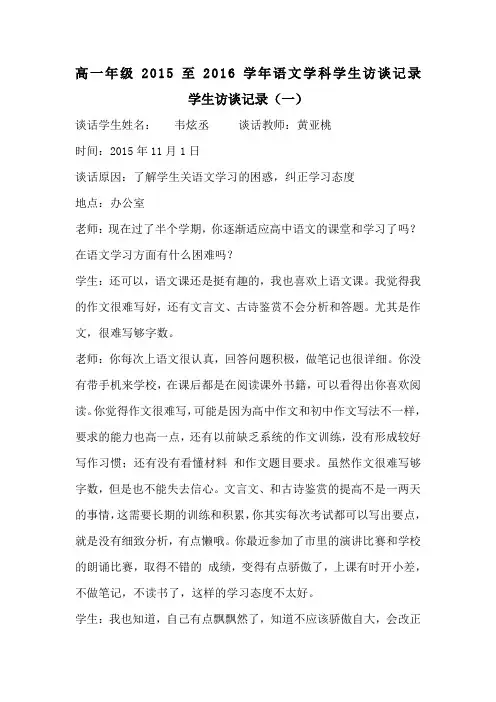 高一年级 2015 至 2016 学年语文学科学生访谈记录

学生访谈记录（一）

谈话学生姓名：　韦炫丞　　谈话教师：黄亚桃

时间：2015 年 11 月 1 日

谈话原因：了解学生关语文学习的困惑，纠正学习态度

地点：办公室

老师：现在过了半个学期，你逐渐适应高中语文的课堂和学习了吗？在语文学习方面有什么困难吗？

学生：还可以，语文课还是挺有趣的，我也喜欢上语文课。我觉得我的作文很难写好，还有文言文、古诗鉴赏不会分析和答题。尤其是作文，很难写够字数。

老师：你每次上语文很认真，回答问题积极，做笔记也很详细。你没有带手机来学校，在课后都是在阅读课外书籍，可以看得出你喜欢阅读。你觉得作文很难写，可能是因为高中作文和初中作文写法不一样，要求的能力也高一点，还有以前缺乏系统的作文训练，没有形成较好写作习惯；还有没有看懂材料 和作文题目要求。虽然作文很难写够字数，但是也不能失去信心。文言文、和古诗鉴赏的提高不是一两天的事情，这需要长期的训练和积累，你其实每次考试都可以写出要点，就是没有细致分析，有点懒哦。你最近参加了市里的演讲比赛和学校的朗诵比赛，取得不错的 成绩，变得有点骄傲了，上课有时开小差，不做笔记，不读书了，这样的学习态度不太好。

学生：我也知道，自己有点飘飘然了，知道不应该骄傲自大，会改正